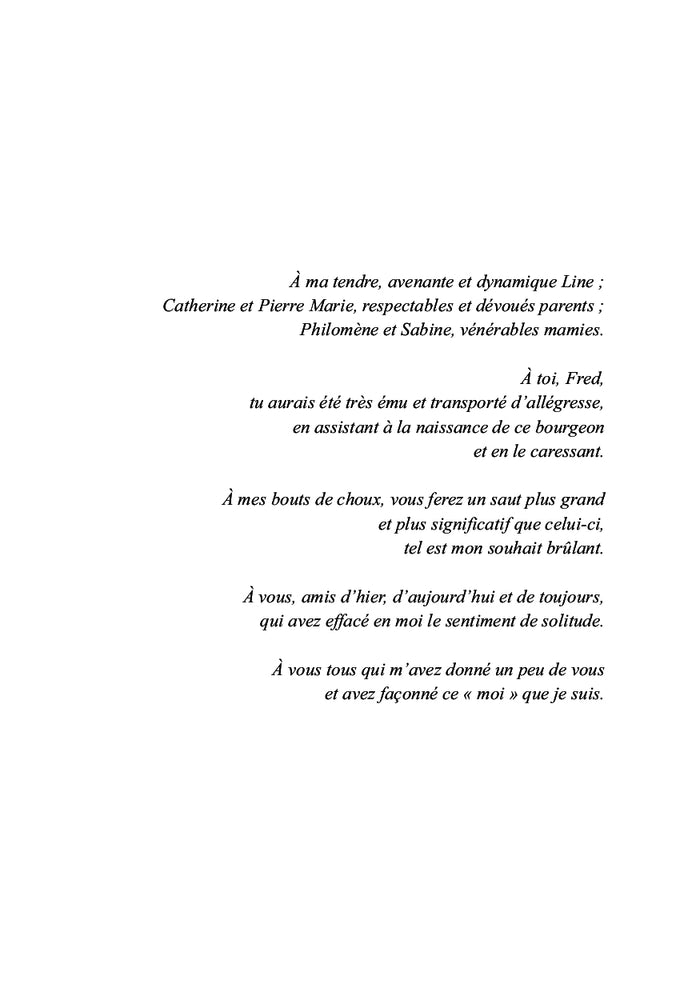 À ma tendre, avenante et dynamique Line ;
Catherine et Pierre Marie, respectables et dévoués parents ;
Philomène et Sabine, vénérables mamies.

À toi, Fred,
tu aurais été très ému et transporté d'allégresse,
en assistant à la naissance de ce bourgeon
et en le caressant.

À mes bouts de choux, vous ferez un saut plus grand
et plus significatif que celui-ci,
tel est mon souhait brûlant.

À vous, amis d'hier, d'aujourd'hui et de toujours,
qui avez effacé en moi le sentiment de solitude.

À vous tous qui m'avez donné un peu de vous
et avez façonné ce « moi » que je suis.